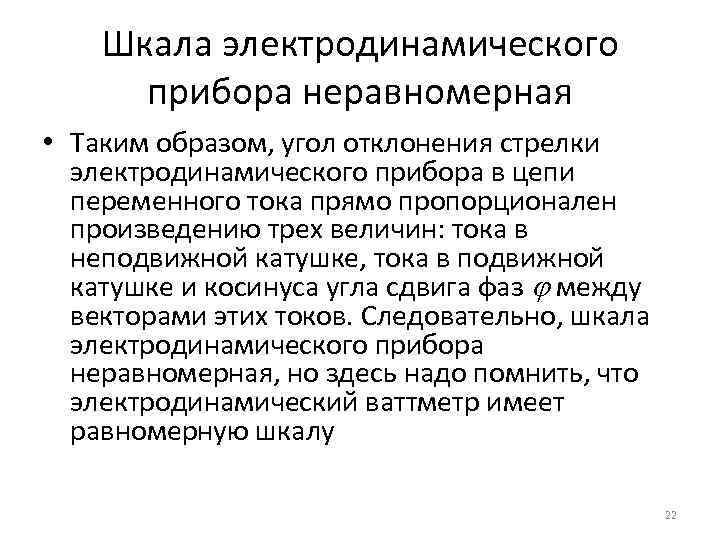 Шкала электродинамического прибора неравномерная

• Таким образом, угол отклонения стрелки электродинамического прибора в цепи переменного тока прямо пропорционален произведению трех величин: тока в неподвижной катушке, тока в подвижной катушке и косинуса угла сдвига фаз $\varphi$ между векторами этих токов. Следовательно, шкала электродинамического прибора неравномерная, но здесь надо помнить, что электродинамический ваттметр имеет равномерную шкалу

22